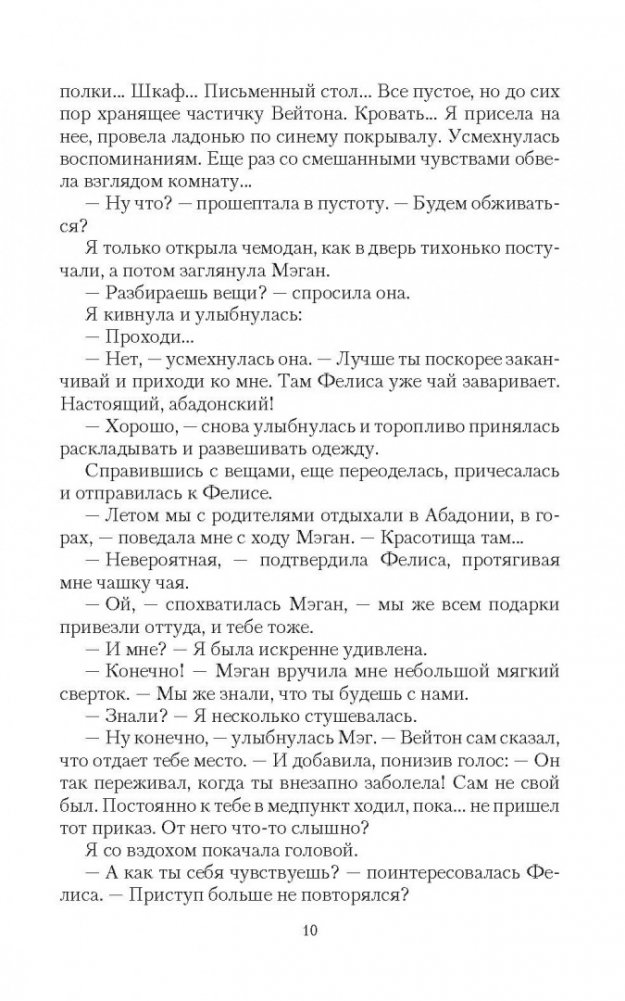 полки... Шкаф... Письменный стол... Все пустое, но до сих пор хранящее частичку Вейтона. Кровать... Я присела на нее, провела ладонью по синему покрывалу. Усмехнулась воспоминаниям. Еще раз со смешанными чувствами обвела взглядом комнату...

— Ну что? — прошептала в пустоту. — Будем обживаться?

Я только открыла чемодан, как в дверь тихонько постучали, а потом заглянула Мэган.

— Разбираешь вещи? — спросила она.

Я кивнула и улыбнулась:

— Проходи...

— Нет, — усмехнулась она. — Лучше ты поскорее заканчивай и приходи ко мне. Там Фелиса уже чай заваривает. Настоящий, абадонский!

— Хорошо, — снова улыбнулась и торопливо принялась раскладывать и развешивать одежду.

Справившись с вещами, еще переоделась, причесалась и отправилась к Фелисе.

— Летом мы с родителями отдыхали в Абадонии, в горах, — поведала мне с ходу Мэган. — Красотища там...

— Невероятная, — подтвердила Фелиса, протягивая мне чашку чая.

— Ой, — спохватилась Мэган, — мы же всем подарки привезли оттуда, и тебе тоже.

— И мне? — Я была искренне удивлена.

— Конечно! — Мэган вручила мне небольшой мягкий сверток. — Мы же знали, что ты будешь с нами.

— Знали? — Я несколько стушевалась.

— Ну конечно, — улыбнулась Мэг. — Вейтон сам сказал, что отдает тебе место. — И добавила, понизив голос: — Он так переживал, когда ты внезапно заболела! Сам не свой был. Постоянно к тебе в медпункт ходил, пока... не пришел тот приказ. От него что-то слышно?

Я со вздохом покачала головой.

— А как ты себя чувствуешь? — поинтересовалась Фелиса. — Приступ больше не повторялся?

10